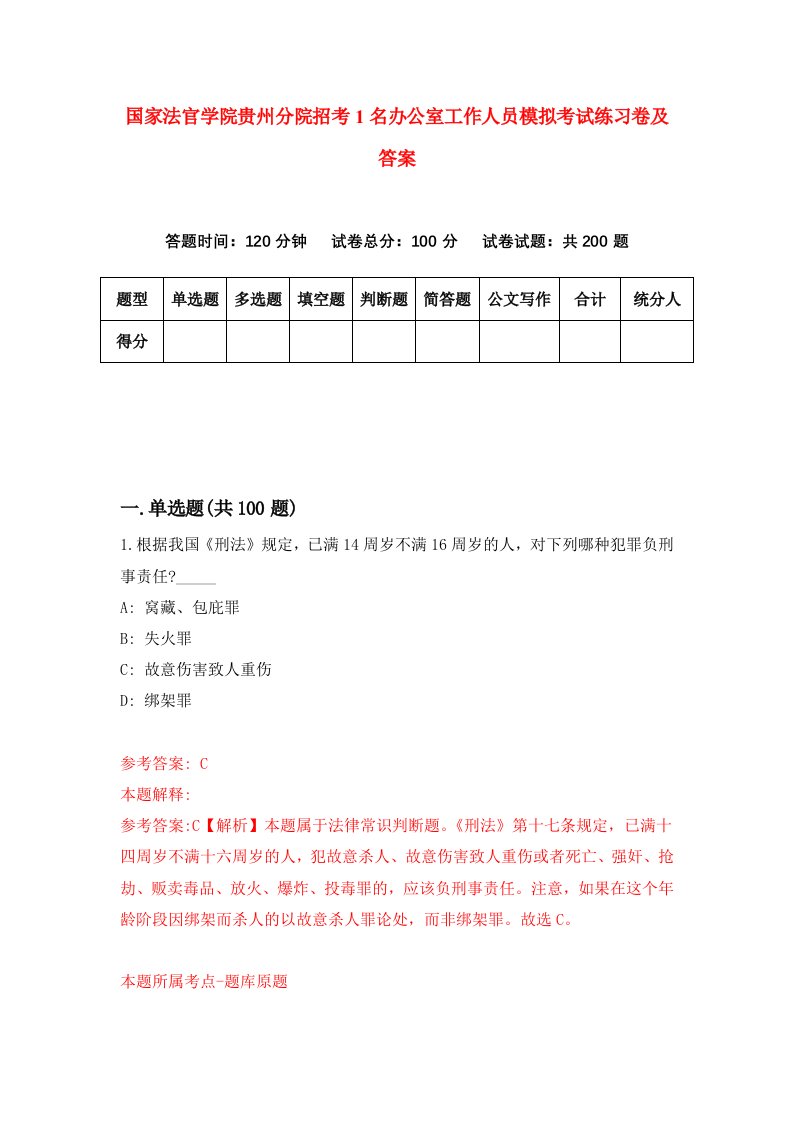 国家法官学院贵州分院招考1名办公室工作人员模拟考试练习卷及答案

答题时间：120分钟　试卷总分：100分　试卷试题：共200题

| 题型 | 单选题 | 多选题 | 填空题 | 判断题 | 简答题 | 公文写作 | 合计 | 统分人 |
|---|---|---|---|---|---|---|---|---|
| 得分 | | | | | | | | |

一.单选题(共100题)

1.根据我国《刑法》规定，已满14周岁不满16周岁的人，对下列哪种犯罪负刑事责任?_____

A: 窝藏、包庇罪

B: 失火罪

C: 故意伤害致人重伤

D: 绑架罪

参考答案: C

本题解释:

参考答案:C【解析】本题属于法律常识判断题。《刑法》第十七条规定，已满十四周岁不满十六周岁的人，犯故意杀人、故意伤害致人重伤或者死亡、强奸、抢劫、贩卖毒品、放火、爆炸、投毒罪的，应该负刑事责任。注意，如果在这个年龄阶段因绑架而杀人的以故意杀人罪论处，而非绑架罪。故选C。

本题所属考点-题库原题